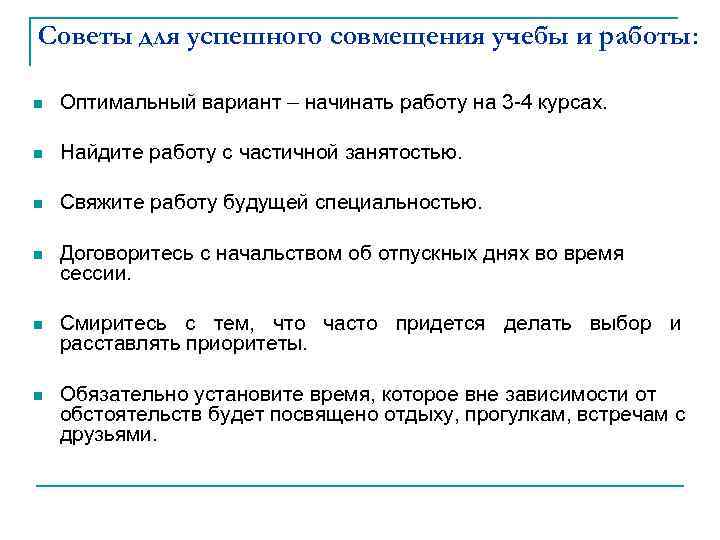 Советы для успешного совмещения учебы и работы:

Оптимальный вариант – начинать работу на 3-4 курсах.

Найдите работу с частичной занятостью.

Свяжите работу будущей специальностью.

Договоритесь с начальством об отпускных днях во время сессии.

Смиритесь с тем, что часто придется делать выбор и расставлять приоритеты.

Обязательно установите время, которое вне зависимости от обстоятельств будет посвящено отдыху, прогулкам, встречам с друзьями.